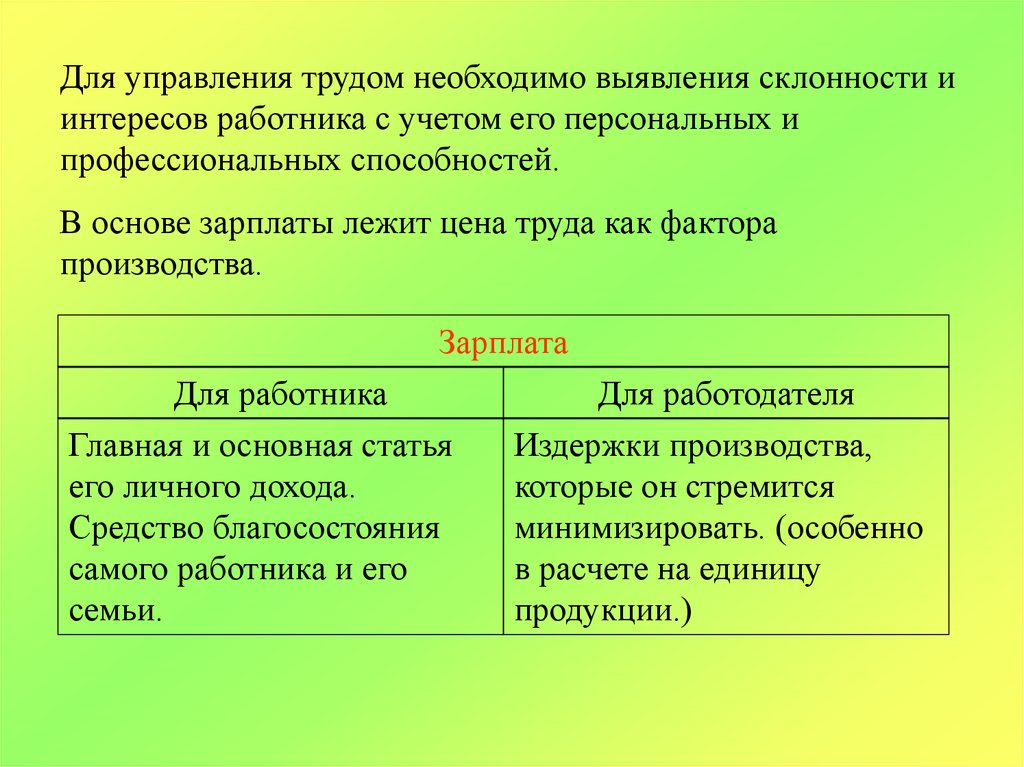 Для управления трудом необходимо выявления склонности и интересов работника с учетом его персональных и профессиональных способностей.

В основе зарплаты лежит цена труда как фактора производства.

| Зарплата | |
|---|---|
| Для работника | Для работодателя |
| Главная и основная статья его личного дохода. Средство благосостояния самого работника и его семьи. | Издержки производства, которые он стремится минимизировать. (особенно в расчете на единицу продукции.) |